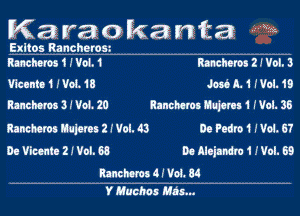 Karaokanta

Exitos Rancheros:

Rancheros 1 / Vol. 1

Rancheros 2 / Vol. 3

Vicente 1 / Vol. 18

José A. 1 / Vol. 19

Rancheros 3 / Vol. 20

Rancheros Mujeres 1 / Vol. 36

Rancheros Mujeres 2 / Vol. 43

De Pedro 1 / Vol. 67

De Vicente 2 / Vol. 68

De Alejandro 1 / Vol. 69

Rancheros 4 / Vol. 84

Y Muchos Más...